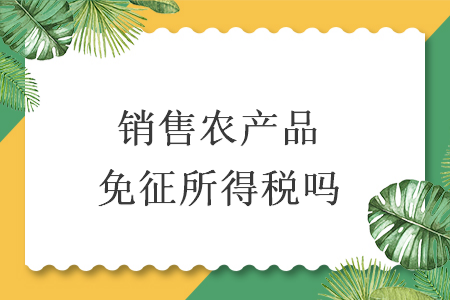 销售农产品
免征所得税吗